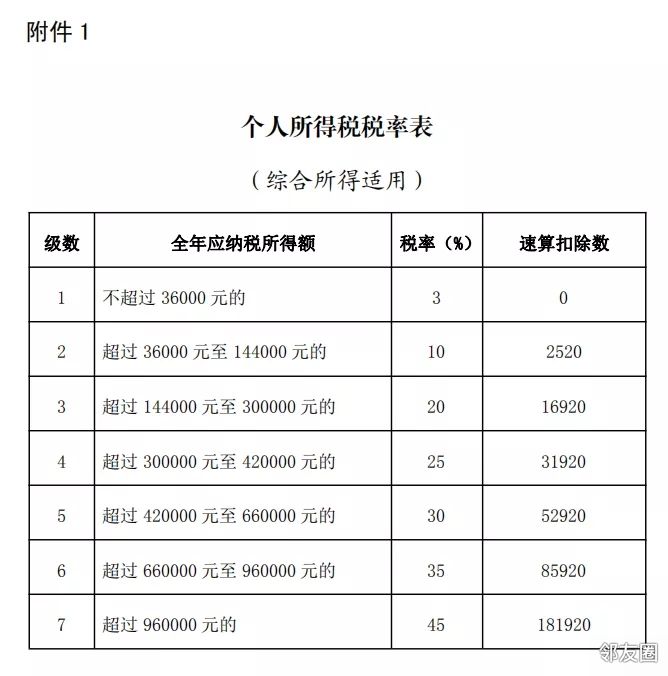 附件 1

个人所得税税率表

（综合所得适用）

| 级数 | 全年应纳税所得额 | 税率（%） | 速算扣除数 |
|---|---|---|---|
| 1 | 不超过 36000 元的 | 3 | 0 |
| 2 | 超过 36000 元至 144000 元的 | 10 | 2520 |
| 3 | 超过 144000 元至 300000 元的 | 20 | 16920 |
| 4 | 超过 300000 元至 420000 元的 | 25 | 31920 |
| 5 | 超过 420000 元至 660000 元的 | 30 | 52920 |
| 6 | 超过 660000 元至 960000 元的 | 35 | 85920 |
| 7 | 超过 960000 元的 | 45 | 181920 |

邻友圈